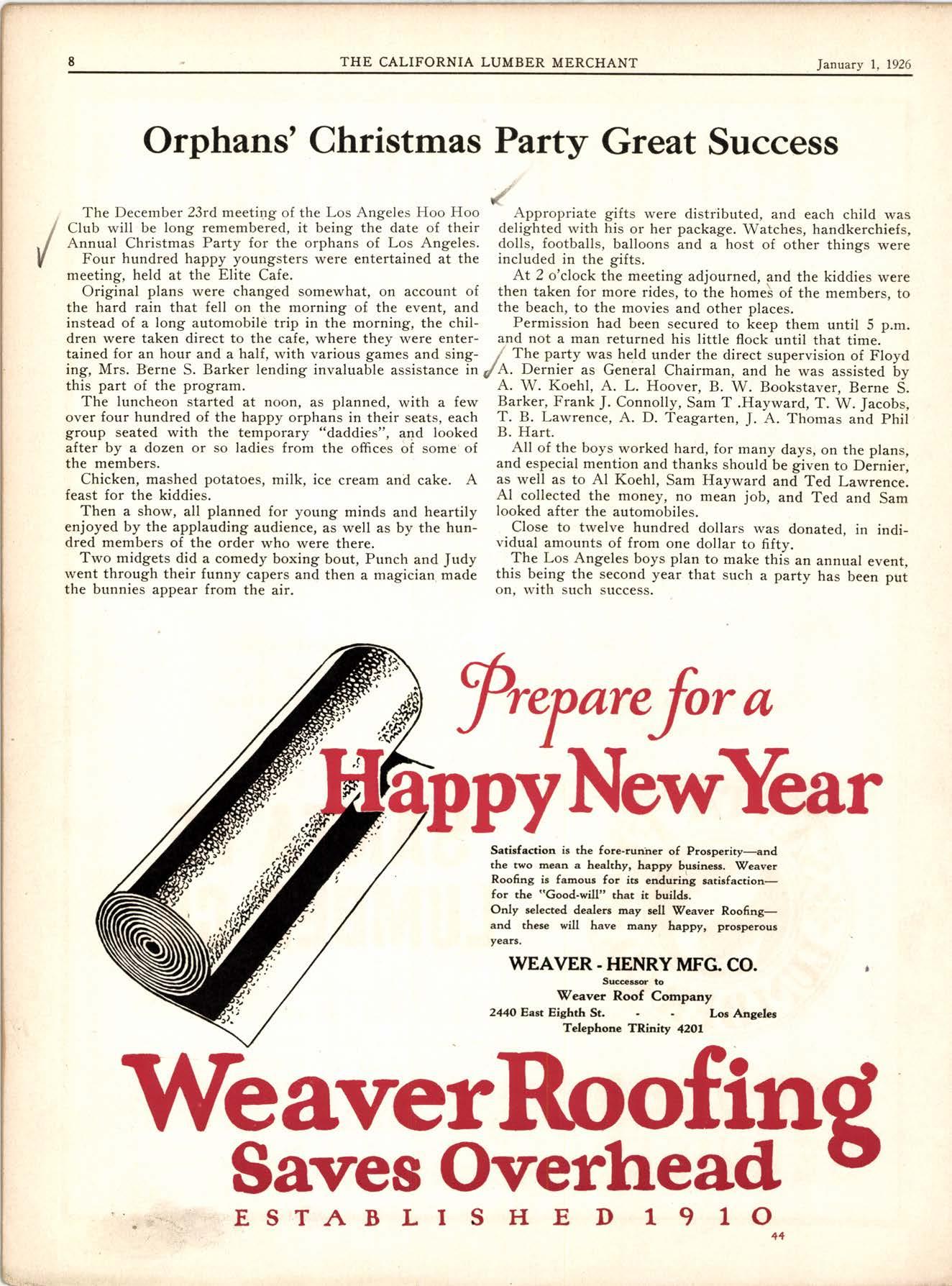 8 THE CALIFORNIA LUMBER MERCHANT January 1, 1926

Orphans' Christmas Party Great Success

The December 23rd meeting of the Los Angeles Hoo Hoo Club will be long remembered, it being the date of their Annual Christmas Party for the orphans of Los Angeles.

Four hundred happy youngsters were entertained at the meeting, held at the Elite Cafe.

Original plans were changed somewhat, on account of the hard rain that fell on the morning of the event, and instead of a long automobile trip in the morning, the children were taken direct to the cafe, where they were entertained for an hour and a half, with various games and singing, Mrs. Berne S. Barker lending invaluable assistance in this part of the program.

The luncheon started at noon, as planned, with a few over four hundred of the happy orphans in their seats, each group seated with the temporary "daddies", and looked after by a dozen or so ladies from the offices of some of the members.

Chicken, mashed potatoes, milk, ice cream and cake. A feast for the kiddies.

Then a show, all planned for young minds and heartily enjoyed by the applauding audience, as well as by the hundred members of the order who were there.

Two midgets did a comedy boxing bout, Punch and Judy went through their funny capers and then a magician made the bunnies appear from the air.

Appropriate gifts were distributed, and each child was delighted with his or her package. Watches, handkerchiefs, dolls, footballs, balloons and a host of other things were included in the gifts.

At 2 o'clock the meeting adjourned, and the kiddies were then taken for more rides, to the homes of the members, to the beach, to the movies and other places.

Permission had been secured to keep them until 5 p.m. and not a man returned his little flock until that time.

The party was held under the direct supervision of Floyd A. Dernier as General Chairman, and he was assisted by A. W. Koehl, A. L. Hoover, B. W. Bookstaver, Berne S. Barker, Frank J. Connolly, Sam T .Hayward, T. W. Jacobs, T. B. Lawrence, A. D. Teagarten, J. A. Thomas and Phil B. Hart.

All of the boys worked hard, for many days, on the plans, and especial mention and thanks should be given to Dernier, as well as to Al Koehl, Sam Hayward and Ted Lawrence. Al collected the money, no mean job, and Ted and Sam looked after the automobiles.

Close to twelve hundred dollars was donated, in individual amounts of from one dollar to fifty.

The Los Angeles boys plan to make this an annual event, this being the second year that such a party has been put on, with such success.

Prepare for a Happy New Year

Satisfaction is the fore-runner of Prosperity—and the two mean a healthy, happy business. Weaver Roofing is famous for its enduring satisfaction—for the "Good-will" that it builds.
Only selected dealers may sell Weaver Roofing—and these will have many happy, prosperous years.

WEAVER - HENRY MFG. CO.
Successor to
Weaver Roof Company
2440 East Eighth St. - - Los Angeles
Telephone TRinity 4201

Weaver Roofing
Saves Overhead
ESTABLISHED 1910
44